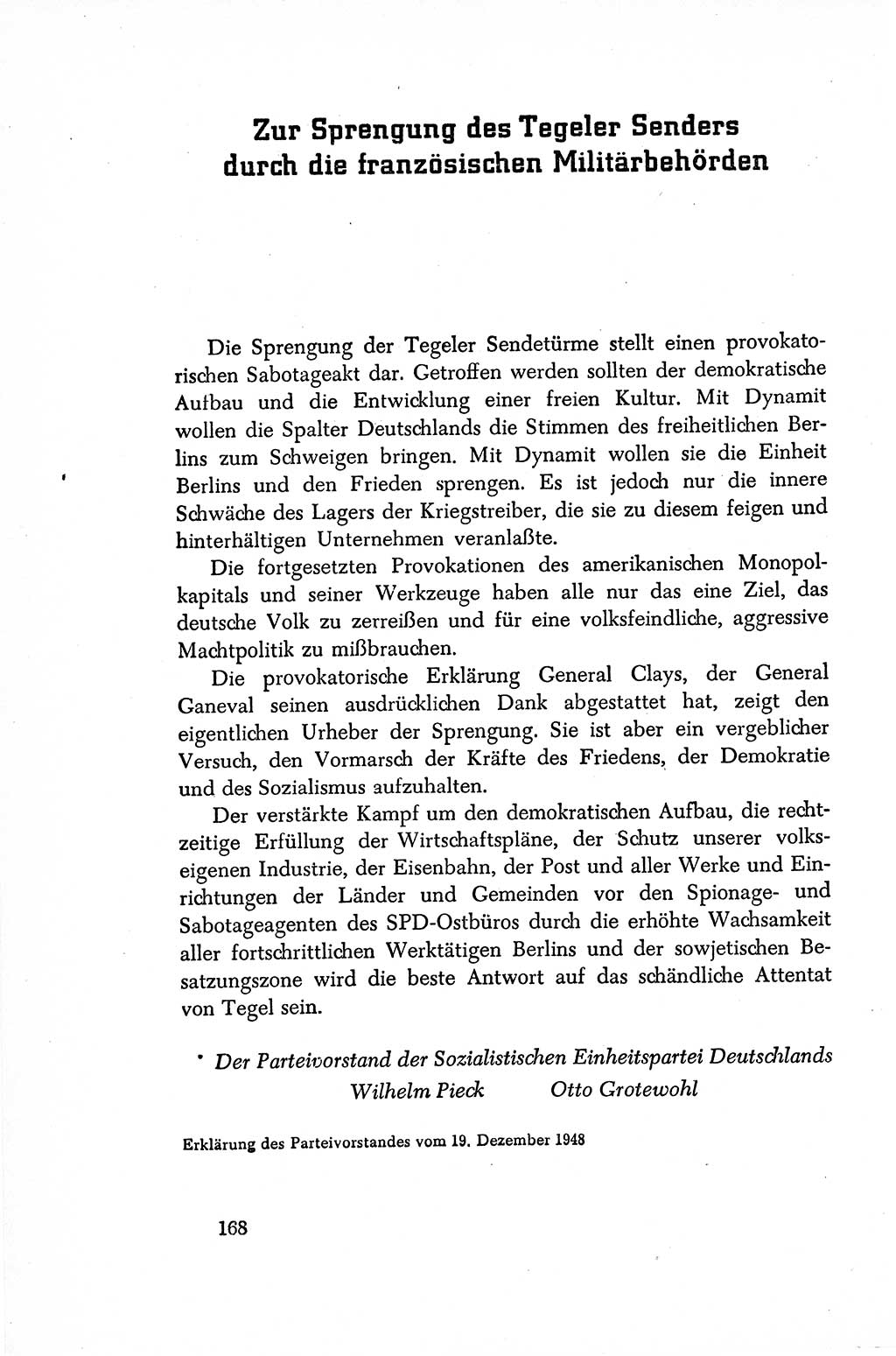 Zur Sprengung des Tegeler Senders durch die französischen Militärbehörden

Die Sprengung der Tegeler Sendetürme stellt einen provokatorischen Sabotageakt dar. Getroffen werden sollten der demokratische Aufbau und die Entwicklung einer freien Kultur. Mit Dynamit wollen die Spalter Deutschlands die Stimmen des freiheitlichen Berlins zum Schweigen bringen. Mit Dynamit wollen sie die Einheit Berlins und den Frieden sprengen. Es ist jedoch nur die innere Schwäche des Lagers der Kriegstreiber, die sie zu diesem feigen und hinterhältigen Unternehmen veranlaßte.

Die fortgesetzten Provokationen des amerikanischen Monopolkapitals und seiner Werkzeuge haben alle nur das eine Ziel, das deutsche Volk zu zerreißen und für eine volksfeindliche, aggressive Machtpolitik zu mißbrauchen.

Die provokatorische Erklärung General Clays, der General Ganeval seinen ausdrücklichen Dank abgestattet hat, zeigt den eigentlichen Urheber der Sprengung. Sie ist aber ein vergeblicher Versuch, den Vormarsch der Kräfte des Friedens, der Demokratie und des Sozialismus aufzuhalten.

Der verstärkte Kampf um den demokratischen Aufbau, die rechtzeitige Erfüllung der Wirtschaftspläne, der Schutz unserer volkseigenen Industrie, der Eisenbahn, der Post und aller Werke und Einrichtungen der Länder und Gemeinden vor den Spionage- und Sabotageagenten des SPD-Ostbüros durch die erhöhte Wachsamkeit aller fortschrittlichen Werktätigen Berlins und der sowjetischen Besatzungszone wird die beste Antwort auf das schändliche Attentat von Tegel sein.

Der Parteivorstand der Sozialistischen Einheitspartei Deutschlands
Wilhelm Pieck Otto Grotewohl

Erklärung des Parteivorstandes vom 19. Dezember 1948

168